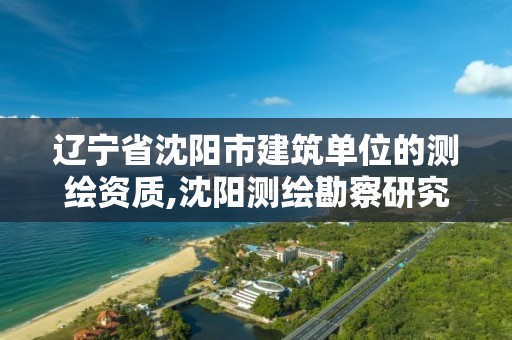 辽宁省沈阳市建筑单位的测绘资质,沈阳测绘勘察研究